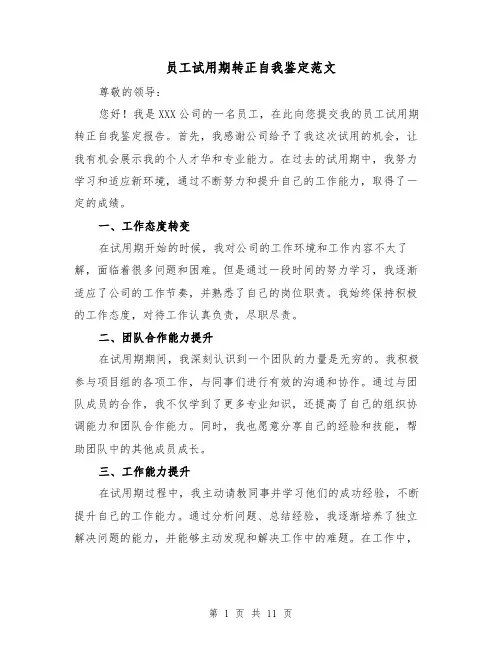 员工试用期转正自我鉴定范文

尊敬的领导：

您好！我是XXX公司的一名员工，在此向您提交我的员工试用期转正自我鉴定报告。首先，我感谢公司给予了我这次试用的机会，让我有机会展示我的个人才华和专业能力。在过去的试用期中，我努力学习和适应新环境，通过不断努力和提升自己的工作能力，取得了一定的成绩。

一、工作态度转变

在试用期开始的时候，我对公司的工作环境和工作内容不太了解，面临着很多问题和困难。但是通过一段时间的努力学习，我逐渐适应了公司的工作节奏，并熟悉了自己的岗位职责。我始终保持积极的工作态度，对待工作认真负责，尽职尽责。

二、团队合作能力提升

在试用期期间，我深刻认识到一个团队的力量是无穷的。我积极参与项目组的各项工作，与同事们进行有效的沟通和协作。通过与团队成员的合作，我不仅学到了更多专业知识，还提高了自己的组织协调能力和团队合作能力。同时，我也愿意分享自己的经验和技能，帮助团队中的其他成员成长。

三、工作能力提升

在试用期过程中，我主动请教同事并学习他们的成功经验，不断提升自己的工作能力。通过分析问题、总结经验，我逐渐培养了独立解决问题的能力，并能够主动发现和解决工作中的难题。在工作中，

第 1 页 共 11 页